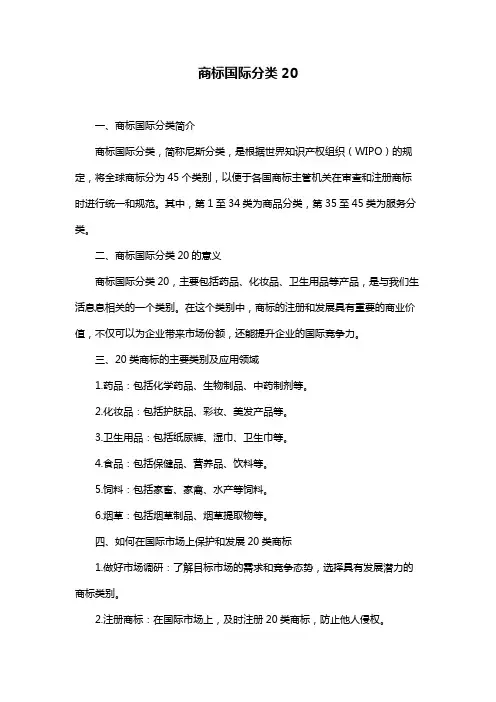 商标国际分类 20

一、商标国际分类简介

商标国际分类，简称尼斯分类，是根据世界知识产权组织（WIPO）的规定，将全球商标分为 45 个类别，以便于各国商标主管机关在审查和注册商标时进行统一和规范。其中，第 1 至 34 类为商品分类，第 35 至 45 类为服务分类。

二、商标国际分类 20 的意义

商标国际分类 20，主要包括药品、化妆品、卫生用品等产品，是与我们生活息息相关的一个类别。在这个类别中，商标的注册和发展具有重要的商业价值，不仅可以为企业带来市场份额，还能提升企业的国际竞争力。

三、20 类商标的主要类别及应用领域

1.药品：包括化学药品、生物制品、中药制剂等。

2.化妆品：包括护肤品、彩妆、美发产品等。

3.卫生用品：包括纸尿裤、湿巾、卫生巾等。

4.食品：包括保健品、营养品、饮料等。

5.饲料：包括家畜、家禽、水产等饲料。

6.烟草：包括烟草制品、烟草提取物等。

四、如何在国际市场上保护和发展 20 类商标

1.做好市场调研：了解目标市场的需求和竞争态势，选择具有发展潜力的商标类别。

2.注册商标：在国际市场上，及时注册 20 类商标，防止他人侵权。